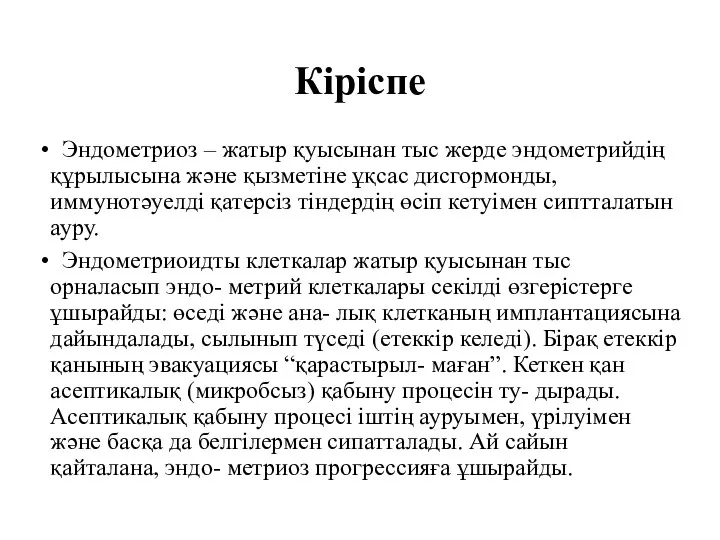 Кіріспе

• Эндометриоз – жатыр қуысынан тыс жерде эндометрийдің құрылысына және қызметіне ұқсас дисгормонды, иммунотәуелді қатерсіз тіндердің өсіп кетуімен сиптталатын ауру.

• Эндометриоидты клеткалар жатыр қуысынан тыс орналасып эндо- метрий клеткалары секілді өзгерістерге ұшырайды: өседі және ана- лық клетканың имплантациясына дайындалады, сылынып түседі (етеккір келеді). Бірақ етеккір қанының эвакуациясы “қарастырыл- маған”. Кеткен қан асептикалық (микробсыз) қабыну процесін ту- дырады. Асептикалық қабыну процесі іштің ауруымен, үрілуімен және басқа да белгілермен сипатталады. Ай сайын қайталана, эндо- метриоз прогрессияға ұшырайды.